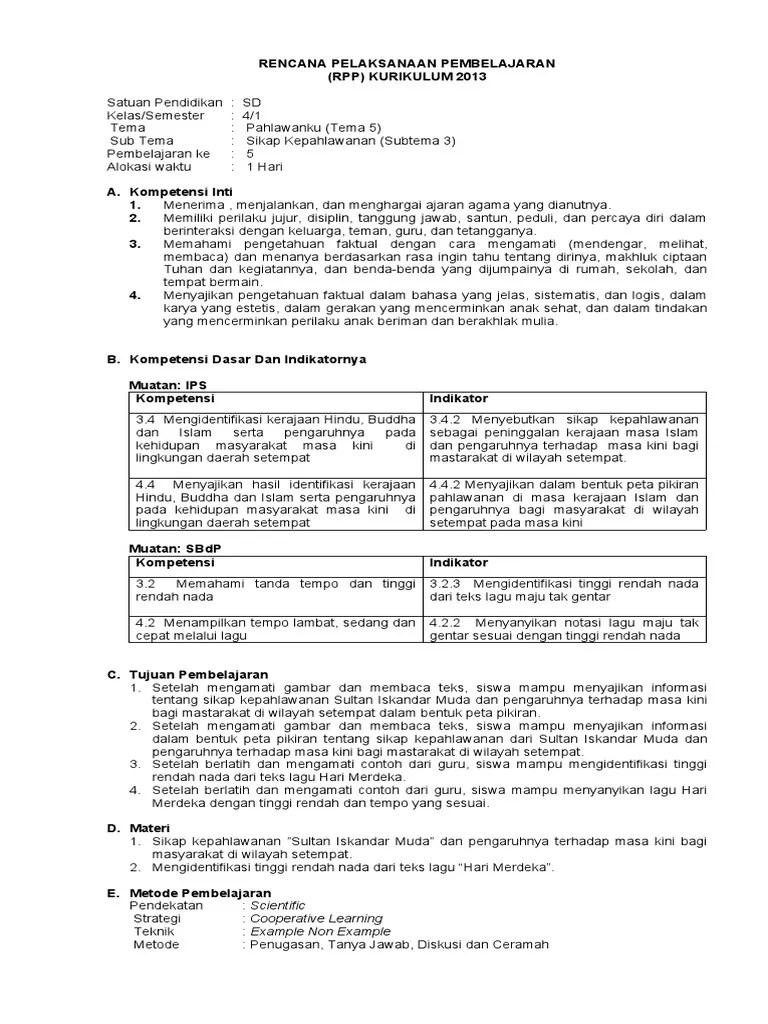 RENCANA PELAKSANAAN PEMBELAJARAN
(RPP) KURIKULUM 2013

Satuan Pendidikan : SD
Kelas/Semester : 4/1
Tema : Pahlawanku (Tema 5)
Sub Tema : Sikap Kepahlawanan (Subtema 3)
Pembelajaran ke : 5
Alokasi waktu : 1 Hari

A. Kompetensi Inti
1. Menerima , menjalankan, dan menghargai ajaran agama yang dianutnya.
2. Memiliki perilaku jujur, disiplin, tanggung jawab, santun, peduli, dan percaya diri dalam berinteraksi dengan keluarga, teman, guru, dan tetangganya.
3. Memahami pengetahuan faktual dengan cara mengamati (mendengar, melihat, membaca) dan menanya berdasarkan rasa ingin tahu tentang dirinya, makhluk ciptaan Tuhan dan kegiatannya, dan benda-benda yang dijumpainya di rumah, sekolah, dan tempat bermain.
4. Menyajikan pengetahuan faktual dalam bahasa yang jelas, sistematis, dan logis, dalam karya yang estetis, dalam gerakan yang mencerminkan anak sehat, dan dalam tindakan yang mencerminkan perilaku anak beriman dan berakhlak mulia.

B. Kompetensi Dasar Dan Indikatornya

Muatan: IPS
| Kompetensi | Indikator |
|---|---|
| 3.4 Mengidentifikasi kerajaan Hindu, Buddha dan Islam serta pengaruhnya pada kehidupan masyarakat masa kini di lingkungan daerah setempat | 3.4.2 Menyebutkan sikap kepahlawanan sebagai peninggalan kerajaan masa Islam dan pengaruhnya terhadap masa kini bagi mastarakat di wilayah setempat. |
| 4.4 Menyajikan hasil identifikasi kerajaan Hindu, Buddha dan Islam serta pengaruhnya pada kehidupan masyarakat masa kini di lingkungan daerah setempat | 4.4.2 Menyajikan dalam bentuk peta pikiran pahlawanan di masa kerajaan Islam dan pengaruhnya bagi masyarakat di wilayah setempat pada masa kini |

Muatan: SBdP
| Kompetensi | Indikator |
|---|---|
| 3.2 Memahami tanda tempo dan tinggi rendah nada | 3.2.3 Mengidentifikasi tinggi rendah nada dari teks lagu maju tak gentar |
| 4.2 Menampilkan tempo lambat, sedang dan cepat melalui lagu | 4.2.2 Menyanyikan notasi lagu maju tak gentar sesuai dengan tinggi rendah nada |

C. Tujuan Pembelajaran
1. Setelah mengamati gambar dan membaca teks, siswa mampu menyajikan informasi tentang sikap kepahlawanan Sultan Iskandar Muda dan pengaruhnya terhadap masa kini bagi mastarakat di wilayah setempat dalam bentuk peta pikiran.
2. Setelah mengamati gambar dan membaca teks, siswa mampu menyajikan informasi dalam bentuk peta pikiran tentang sikap kepahlawanan dari Sultan Iskandar Muda dan pengaruhnya terhadap masa kini bagi mastarakat di wilayah setempat.
3. Setelah berlatih dan mengamati contoh dari guru, siswa mampu mengidentifikasi tinggi rendah nada dari teks lagu Hari Merdeka.
4. Setelah berlatih dan mengamati contoh dari guru, siswa mampu menyanyikan lagu Hari Merdeka dengan tinggi rendah dan tempo yang sesuai.

D. Materi
1. Sikap kepahlawanan "Sultan Iskandar Muda" dan pengaruhnya terhadap masa kini bagi masyarakat di wilayah setempat.
2. Mengidentifikasi tinggi rendah nada dari teks lagu "Hari Merdeka".

E. Metode Pembelajaran
Pendekatan : Scientific
Strategi : Cooperative Learning
Teknik : Example Non Example
Metode : Penugasan, Tanya Jawab, Diskusi dan Ceramah